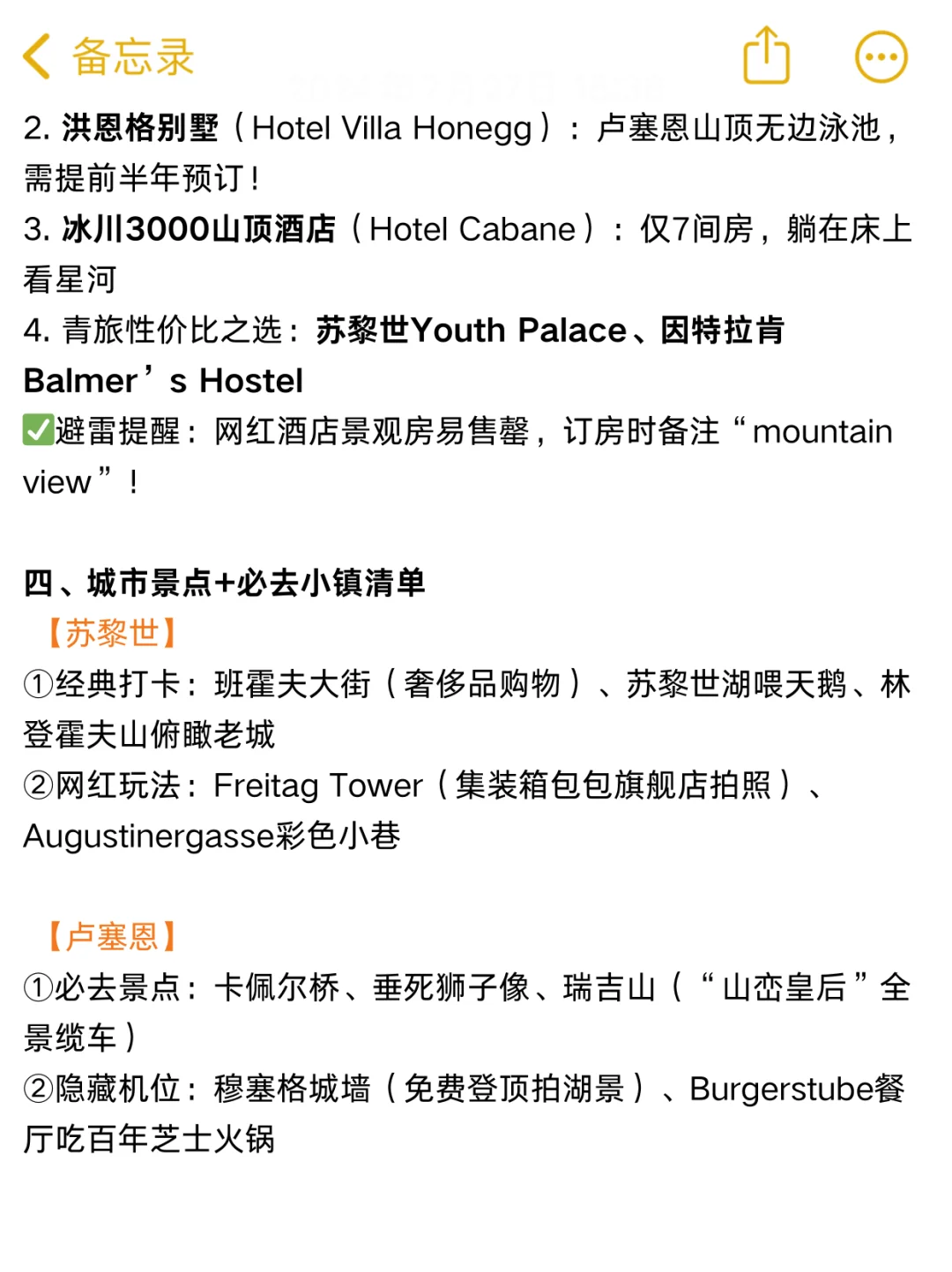 备忘录

2. 洪恩格别墅（Hotel Villa Honegg）：卢塞恩山顶无边泳池，需提前半年预订！
3. 冰川3000山顶酒店（Hotel Cabane）：仅7间房，躺在床上看星河
4. 青旅性价比之选：苏黎世Youth Palace、因特拉肯Balmer’s Hostel
✅避雷提醒：网红酒店景观房易售罄，订房时备注“mountain view”！

四、城市景点+必去小镇清单
【苏黎世】
①经典打卡：班霍夫大街（奢侈品购物）、苏黎世湖喂天鹅、林登霍夫山俯瞰老城
②网红玩法：Freitag Tower（集装箱包包旗舰店拍照）、Augustinergasse彩色小巷

【卢塞恩】
①必去景点：卡佩尔桥、垂死狮子像、瑞吉山（“山峦皇后”全景缆车）
②隐藏机位：穆塞格城墙（免费登顶拍湖景）、Burgerstube餐厅吃百年芝士火锅